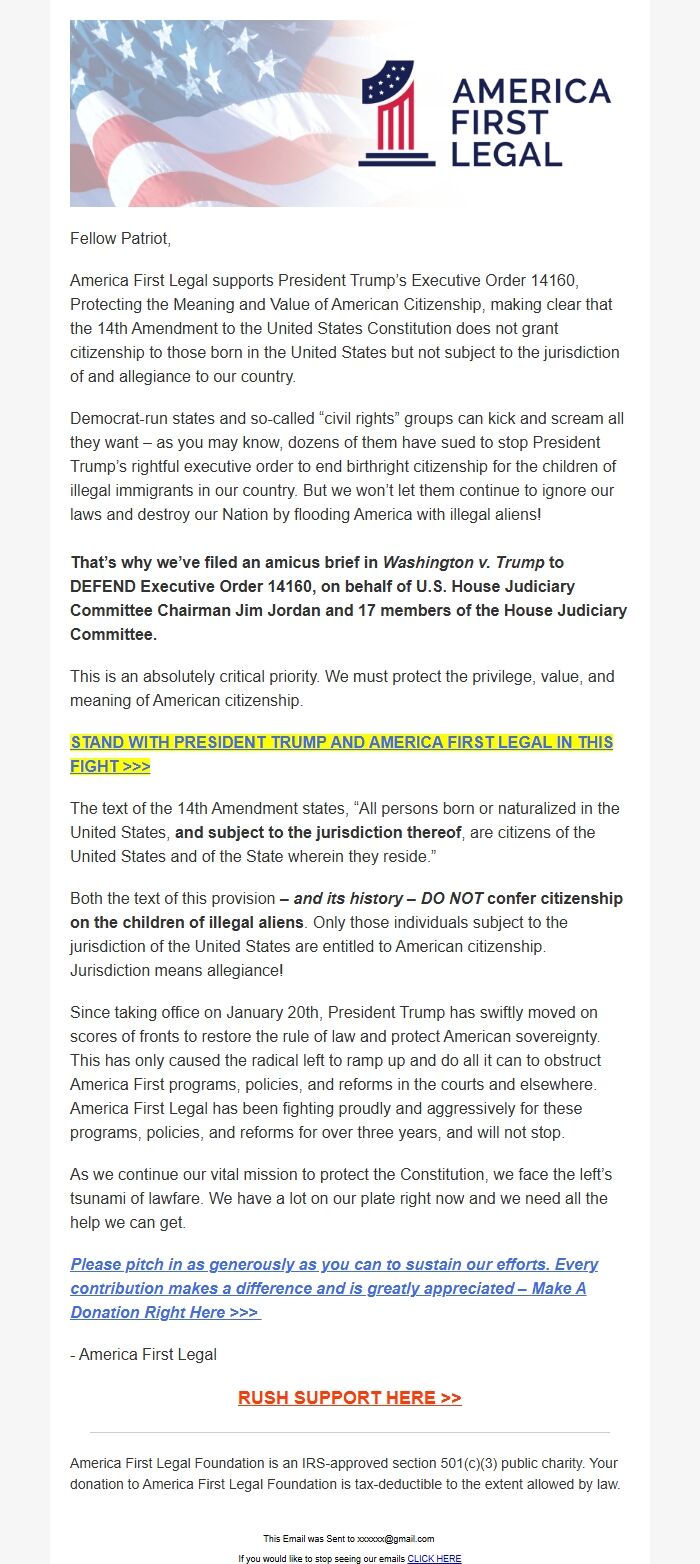 AMERICA FIRST LEGAL

Fellow Patriot,

America First Legal supports President Trump's Executive Order 14160, Protecting the Meaning and Value of American Citizenship, making clear that the 14th Amendment to the United States Constitution does not grant citizenship to those born in the United States but not subject to the jurisdiction of and allegiance to our country.

Democrat-run states and so-called "civil rights" groups can kick and scream all they want – as you may know, dozens of them have sued to stop President Trump's rightful executive order to end birthright citizenship for the children of illegal immigrants in our country. But we won't let them continue to ignore our laws and destroy our Nation by flooding America with illegal aliens!

That's why we've filed an amicus brief in Washington v. Trump to DEFEND Executive Order 14160, on behalf of U.S. House Judiciary Committee Chairman Jim Jordan and 17 members of the House Judiciary Committee.

This is an absolutely critical priority. We must protect the privilege, value, and meaning of American citizenship.

STAND WITH PRESIDENT TRUMP AND AMERICA FIRST LEGAL IN THIS FIGHT >>>

The text of the 14th Amendment states, "All persons born or naturalized in the United States, and subject to the jurisdiction thereof, are citizens of the United States and of the State wherein they reside."

Both the text of this provision – and its history – DO NOT confer citizenship on the children of illegal aliens. Only those individuals subject to the jurisdiction of the United States are entitled to American citizenship. Jurisdiction means allegiance!

Since taking office on January 20th, President Trump has swiftly moved on scores of fronts to restore the rule of law and protect American sovereignty. This has only caused the radical left to ramp up and do all it can to obstruct America First programs, policies, and reforms in the courts and elsewhere. America First Legal has been fighting proudly and aggressively for these programs, policies, and reforms for over three years, and will not stop.

As we continue our vital mission to protect the Constitution, we face the left's tsunami of lawfare. We have a lot on our plate right now and we need all the help we can get.

Please pitch in as generously as you can to sustain our efforts. Every contribution makes a difference and is greatly appreciated – Make A Donation Right Here >>>

- America First Legal

RUSH SUPPORT HERE >>

America First Legal Foundation is an IRS-approved section 501(c)(3) public charity. Your donation to America First Legal Foundation is tax-deductible to the extent allowed by law.

This Email was Sent to xxxxxx@gmail.com

If you would like to stop seeing our emails CLICK HERE